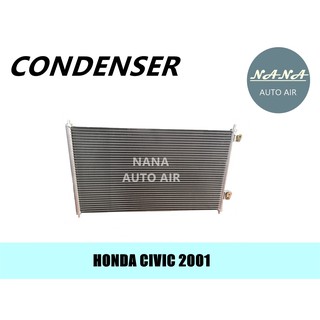 CONDENSER

NANA
AUTO AIR

NANA
AUTO AIR

HONDA CIVIC 2001